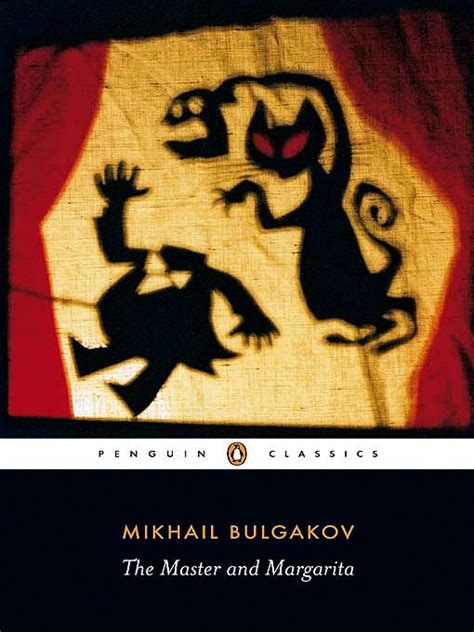 PENGUIN CLASSICS

MIKHAIL BULGAKOV

The Master and Margarita